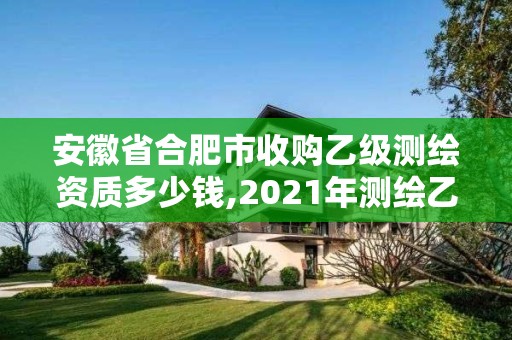 安徽省合肥市收购乙级测绘资质多少钱,2021年测绘乙